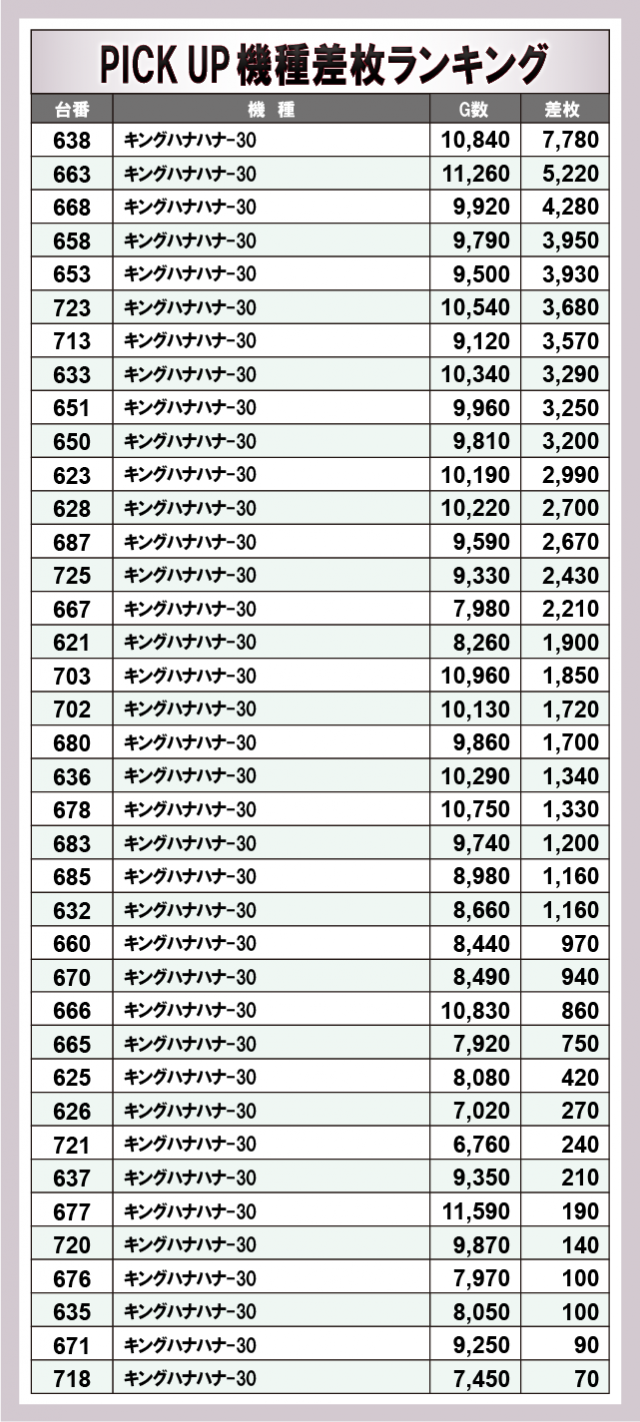 PICK UP 機種差枚ランキング

| 台番 | 機　種 | G数 | 差枚 |
|---|---|---|---|
| 638 | キングハナハナ-30 | 10,840 | 7,780 |
| 663 | キングハナハナ-30 | 11,260 | 5,220 |
| 668 | キングハナハナ-30 | 9,920 | 4,280 |
| 658 | キングハナハナ-30 | 9,790 | 3,950 |
| 653 | キングハナハナ-30 | 9,500 | 3,930 |
| 723 | キングハナハナ-30 | 10,540 | 3,680 |
| 713 | キングハナハナ-30 | 9,120 | 3,570 |
| 633 | キングハナハナ-30 | 10,340 | 3,290 |
| 651 | キングハナハナ-30 | 9,960 | 3,250 |
| 650 | キングハナハナ-30 | 9,810 | 3,200 |
| 623 | キングハナハナ-30 | 10,190 | 2,990 |
| 628 | キングハナハナ-30 | 10,220 | 2,700 |
| 687 | キングハナハナ-30 | 9,590 | 2,670 |
| 725 | キングハナハナ-30 | 9,330 | 2,430 |
| 667 | キングハナハナ-30 | 7,980 | 2,210 |
| 621 | キングハナハナ-30 | 8,260 | 1,900 |
| 703 | キングハナハナ-30 | 10,960 | 1,850 |
| 702 | キングハナハナ-30 | 10,130 | 1,720 |
| 680 | キングハナハナ-30 | 9,860 | 1,700 |
| 636 | キングハナハナ-30 | 10,290 | 1,340 |
| 678 | キングハナハナ-30 | 10,750 | 1,330 |
| 683 | キングハナハナ-30 | 9,740 | 1,200 |
| 685 | キングハナハナ-30 | 8,980 | 1,160 |
| 632 | キングハナハナ-30 | 8,660 | 1,160 |
| 660 | キングハナハナ-30 | 8,440 | 970 |
| 670 | キングハナハナ-30 | 8,490 | 940 |
| 666 | キングハナハナ-30 | 10,830 | 860 |
| 665 | キングハナハナ-30 | 7,920 | 750 |
| 625 | キングハナハナ-30 | 8,080 | 420 |
| 626 | キングハナハナ-30 | 7,020 | 270 |
| 721 | キングハナハナ-30 | 6,760 | 240 |
| 637 | キングハナハナ-30 | 9,350 | 210 |
| 677 | キングハナハナ-30 | 11,590 | 190 |
| 720 | キングハナハナ-30 | 9,870 | 140 |
| 676 | キングハナハナ-30 | 7,970 | 100 |
| 635 | キングハナハナ-30 | 8,050 | 100 |
| 671 | キングハナハナ-30 | 9,250 | 90 |
| 718 | キングハナハナ-30 | 7,450 | 70 |